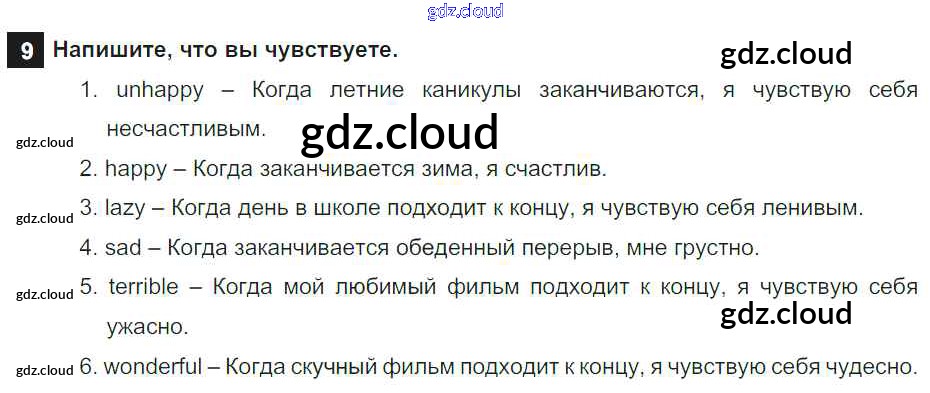 9 Напишите, что вы чувствуете.

1. unhappy – Когда летние каникулы заканчиваются, я чувствую себя несчастливым.

2. happy – Когда заканчивается зима, я счастлив.

3. lazy – Когда день в школе подходит к концу, я чувствую себя ленивым.

4. sad – Когда заканчивается обеденный перерыв, мне грустно.

5. terrible – Когда мой любимый фильм подходит к концу, я чувствую себя ужасно.

6. wonderful – Когда скучный фильм подходит к концу, я чувствую себя чудесно.

gdz.cloud